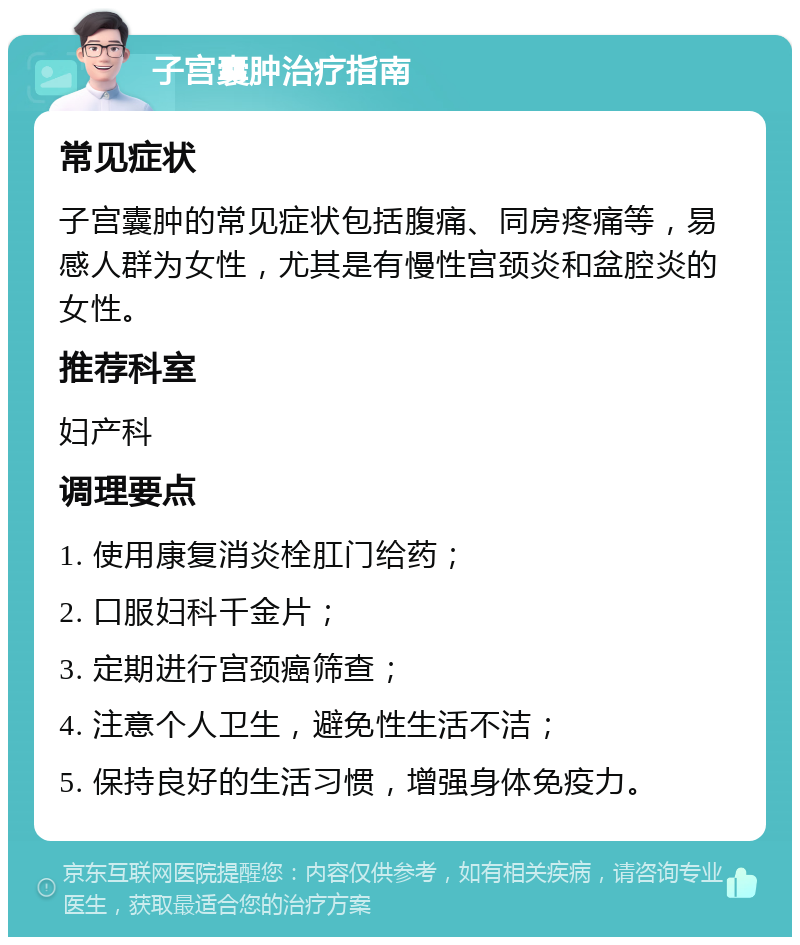 子宫囊肿治疗指南

常见症状

子宫囊肿的常见症状包括腹痛、同房疼痛等，易感人群为女性，尤其是有慢性宫颈炎和盆腔炎的女性。

推荐科室

妇产科

调理要点

1. 使用康复消炎栓肛门给药；

2. 口服妇科千金片；

3. 定期进行宫颈癌筛查；

4. 注意个人卫生，避免性生活不洁；

5. 保持良好的生活习惯，增强身体免疫力。

京东互联网医院提醒您：内容仅供参考，如有相关疾病，请咨询专业医生，获取最适合您的治疗方案